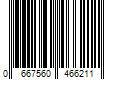 0 667560 466211